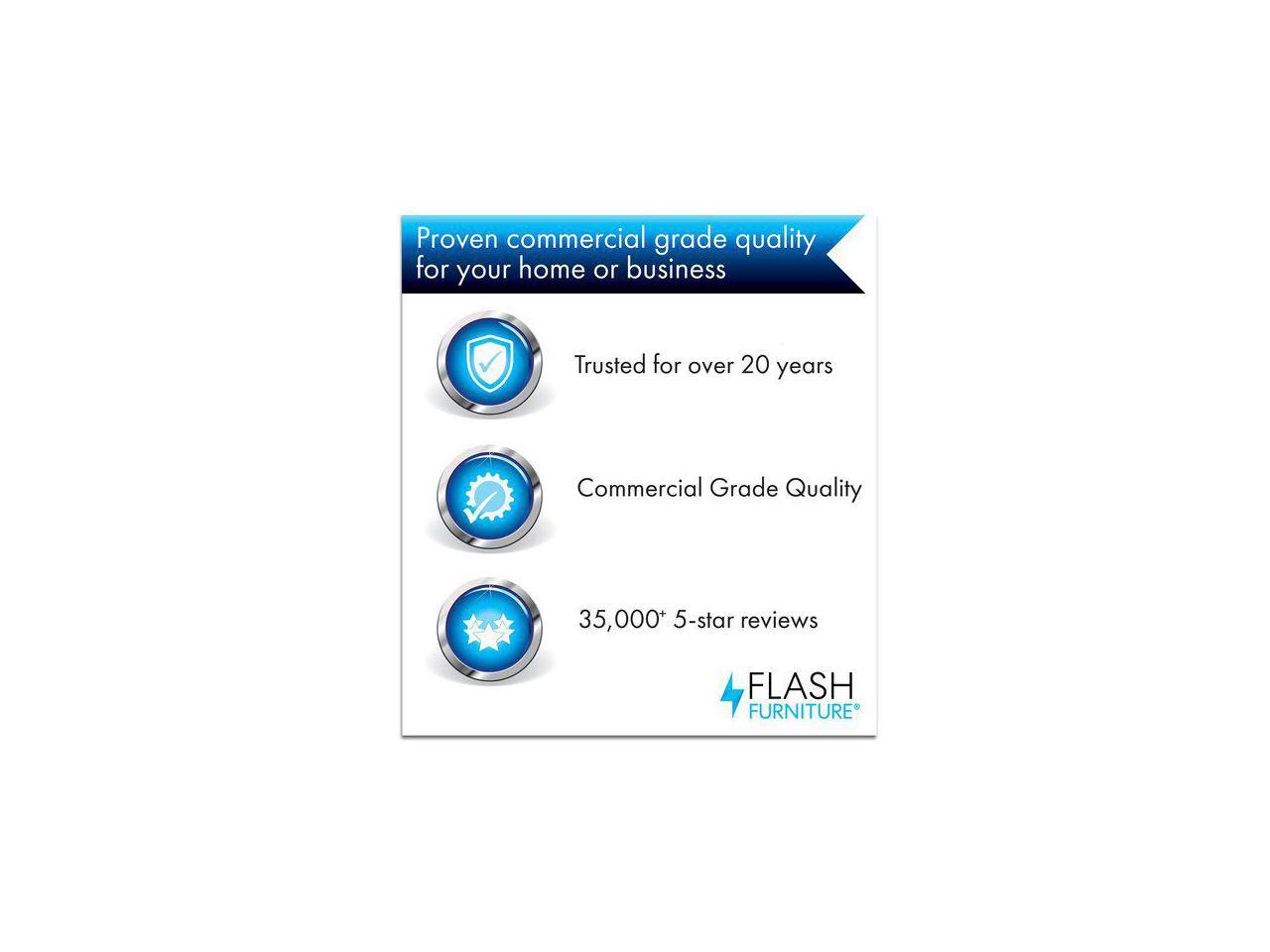 Proven commercial grade quality for your home or business

Trusted for over 20 years

Commercial Grade Quality

35,000⁺ 5-star reviews

FLASH FURNITURE®